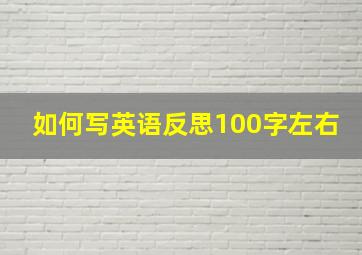 如何写英语反思100字左右